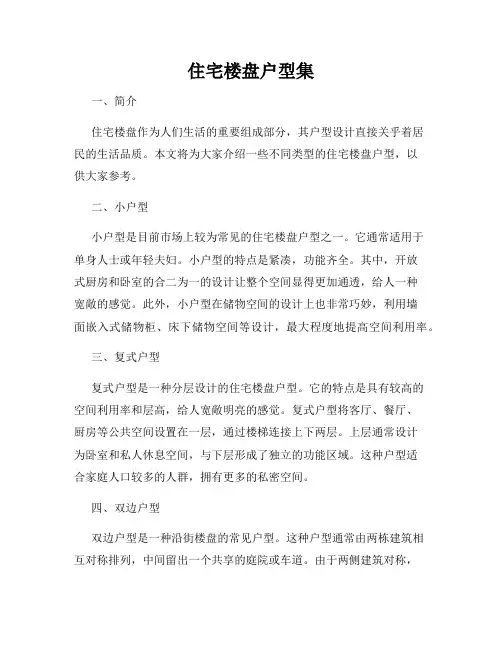 住宅楼盘户型集

一、简介

住宅楼盘作为人们生活的重要组成部分，其户型设计直接关乎着居民的生活品质。本文将为大家介绍一些不同类型的住宅楼盘户型，以供大家参考。

二、小户型

小户型是目前市场上较为常见的住宅楼盘户型之一。它通常适用于单身人士或年轻夫妇。小户型的特点是紧凑，功能齐全。其中，开放式厨房和卧室的合二为一的设计让整个空间显得更加通透，给人一种宽敞的感觉。此外，小户型在储物空间的设计上也非常巧妙，利用墙面嵌入式储物柜、床下储物空间等设计，最大程度地提高空间利用率。

三、复式户型

复式户型是一种分层设计的住宅楼盘户型。它的特点是具有较高的空间利用率和层高，给人宽敞明亮的感觉。复式户型将客厅、餐厅、厨房等公共空间设置在一层，通过楼梯连接上下两层。上层通常设计为卧室和私人休息空间，与下层形成了独立的功能区域。这种户型适合家庭人口较多的人群，拥有更多的私密空间。

四、双边户型

双边户型是一种沿街楼盘的常见户型。这种户型通常由两栋建筑相互对称排列，中间留出一个共享的庭院或车道。由于两侧建筑对称，